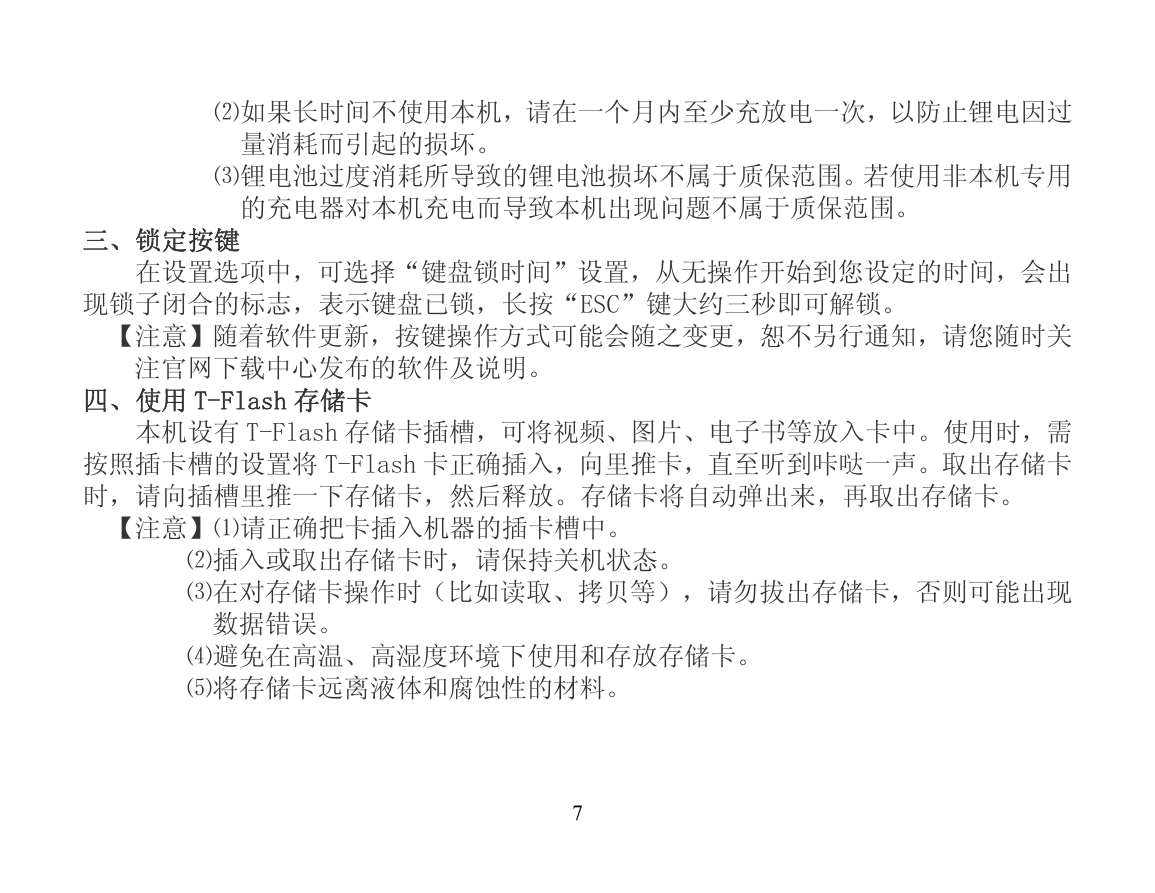 ⑵如果长时间不使用本机，请在一个月内至少充放电一次，以防止锂电因过量消耗而引起的损坏。

⑶锂电池过度消耗所导致的锂电池损坏不属于质保范围。若使用非本机专用的充电器对本机充电而导致本机出现问题不属于质保范围。

三、锁定按键

在设置选项中，可选择“键盘锁时间”设置，从无操作开始到您设定的时间，会出现锁子闭合的标志，表示键盘已锁，长按“ESC”键大约三秒即可解锁。

【注意】随着软件更新，按键操作方式可能会随之变更，恕不另行通知，请您随时关注官网下载中心发布的软件及说明。

四、使用 T-Flash 存储卡

本机设有 T-Flash 存储卡插槽，可将视频、图片、电子书等放入卡中。使用时，需按照插卡槽的设置将 T-Flash 卡正确插入，向里推卡，直至听到咔哒一声。取出存储卡时，请向插槽里推一下存储卡，然后释放。存储卡将自动弹出来，再取出存储卡。

【注意】⑴请正确把卡插入机器的插卡槽中。

⑵插入或取出存储卡时，请保持关机状态。

⑶在对存储卡操作时（比如读取、拷贝等），请勿拔出存储卡，否则可能出现数据错误。

⑷避免在高温、高湿度环境下使用和存放存储卡。

⑸将存储卡远离液体和腐蚀性的材料。

7